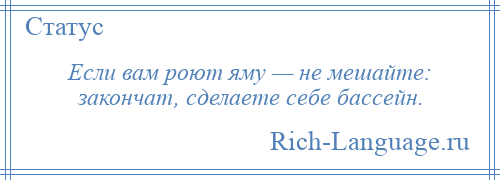 Статус

Если вам роют яму — не мешайте: закончат, сделаете себе бассейн.

Rich-Language.ru